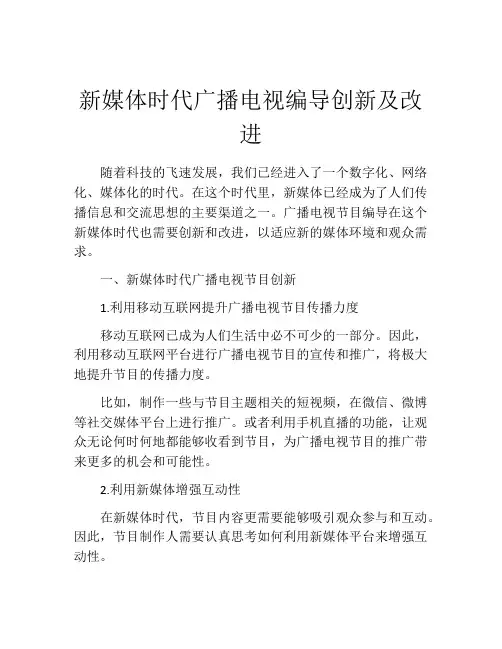 新媒体时代广播电视编导创新及改进

随着科技的飞速发展，我们已经进入了一个数字化、网络化、媒体化的时代。在这个时代里，新媒体已经成为了人们传播信息和交流思想的主要渠道之一。广播电视节目编导在这个新媒体时代也需要创新和改进，以适应新的媒体环境和观众需求。

一、新媒体时代广播电视节目创新

1.利用移动互联网提升广播电视节目传播力度

移动互联网已成为人们生活中必不可少的一部分。因此，利用移动互联网平台进行广播电视节目的宣传和推广，将极大地提升节目的传播力度。

比如，制作一些与节目主题相关的短视频，在微信、微博等社交媒体平台上进行推广。或者利用手机直播的功能，让观众无论何时何地都能够收看到节目，为广播电视节目的推广带来更多的机会和可能性。

2.利用新媒体增强互动性

在新媒体时代，节目内容更需要能够吸引观众参与和互动。因此，节目制作人需要认真思考如何利用新媒体平台来增强互动性。